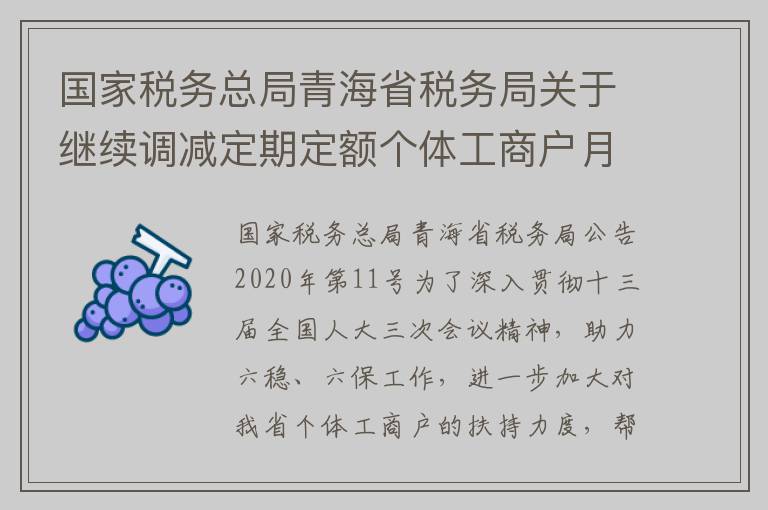 国家税务总局青海省税务局关于继续调减定期定额个体工商户月

国家税务总局青海省税务局公告2020年第11号为了深入贯彻十三届全国人大三次会议精神，助力六稳、六保工作，进一步加大对我省个体工商户的扶持力度，帮